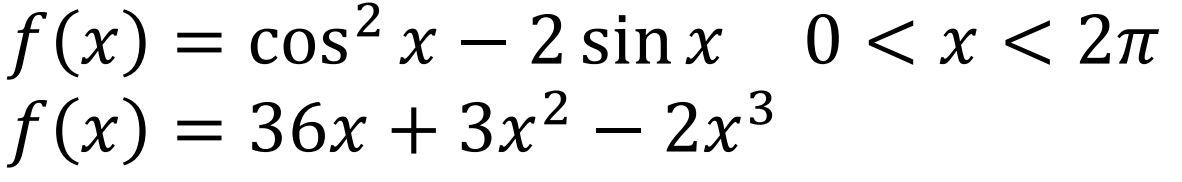 $f(x) = \cos^2 x - 2\sin x \quad 0 < x < 2\pi$
$f(x) = 36x + 3x^2 - 2x^3$